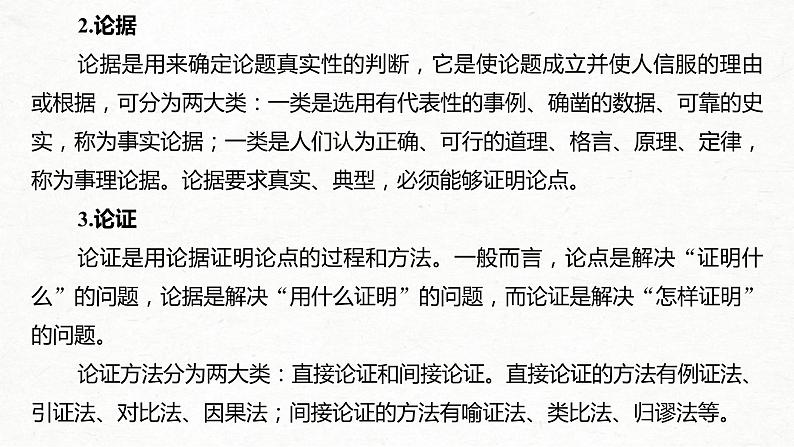 2.论据

论据是用来确定论题真实性的判断，它是使论题成立并使人信服的理由或根据，可分为两大类：一类是选用有代表性的事例、确凿的数据、可靠的史实，称为事实论据；一类是人们认为正确、可行的道理、格言、原理、定律，称为事理论据。论据要求真实、典型，必须能够证明论点。

3.论证

论证是用论据证明论点的过程和方法。一般而言，论点是解决“证明什么”的问题，论据是解决“用什么证明”的问题，而论证是解决“怎样证明”的问题。

论证方法分为两大类：直接论证和间接论证。直接论证的方法有例证法、引证法、对比法、因果法；间接论证的方法有喻证法、类比法、归谬法等。